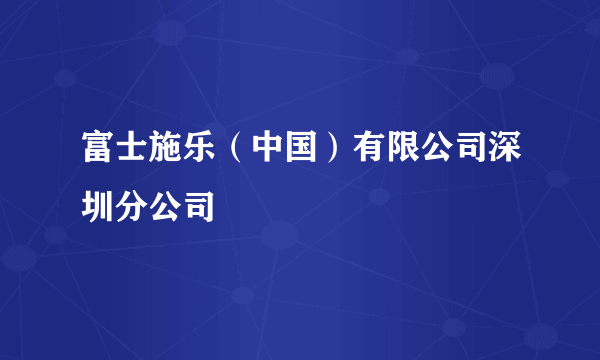 富士施乐（中国）有限公司深圳分公司